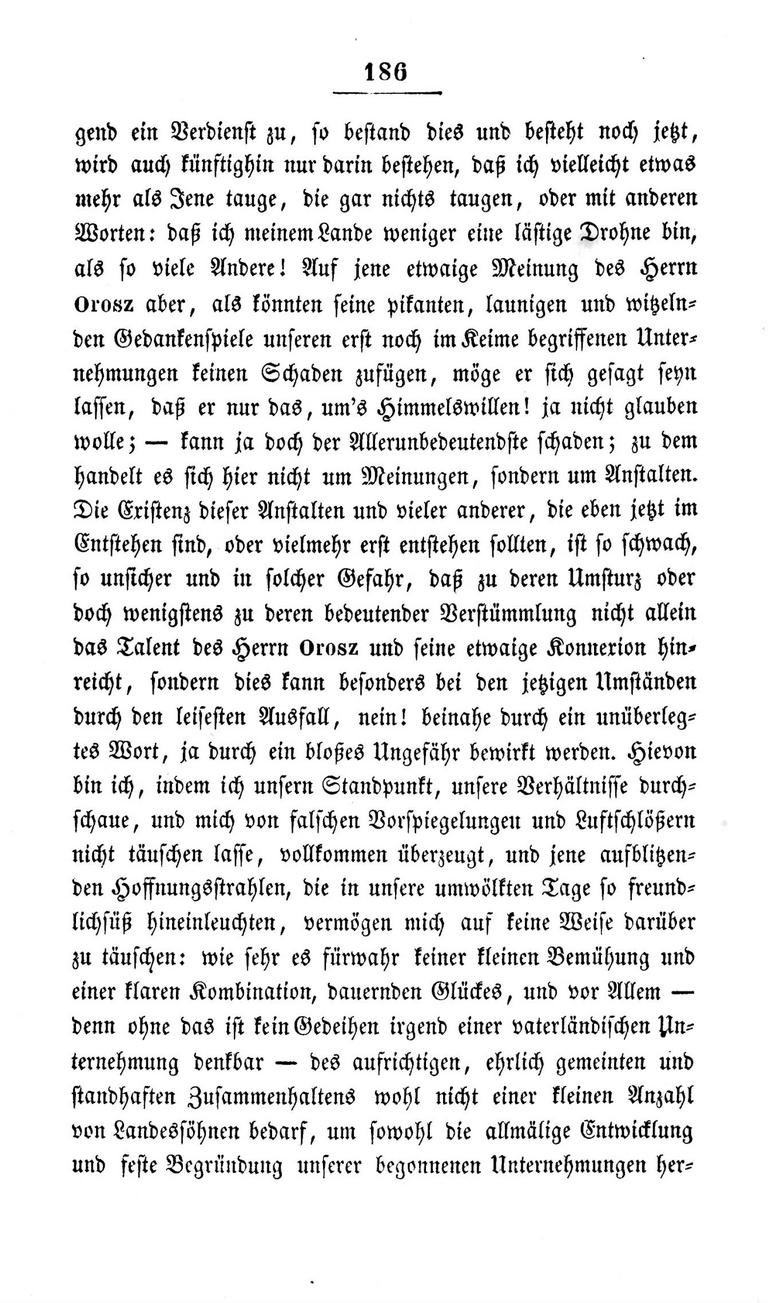 186

gend ein Verdienst zu, so bestand dies und besteht noch jetzt, wird auch künftighin nur darin bestehen, daß ich vielleicht etwas mehr als Jene tauge, die gar nichts taugen, oder mit anderen Worten: daß ich meinem Lande weniger eine lästige Drohne bin, als so viele Andere! Auf jene etwaige Meinung des Herrn Orosz aber, als könnten seine pikanten, launigen und witzelnden Gedankenspiele unseren erst noch im Keime begriffenen Unternehmungen keinen Schaden zufügen, möge er sich gesagt seyn lassen, daß er nur das, um's Himmelswillen! ja nicht glauben wolle; — kann ja doch der Allerunbedeutendste schaden; zu dem handelt es sich hier nicht um Meinungen, sondern um Anstalten. Die Existenz dieser Anstalten und vieler anderer, die eben jetzt im Entstehen sind, oder vielmehr erst entstehen sollten, ist so schwach, so unsicher und in solcher Gefahr, daß zu deren Umsturz oder doch wenigstens zu deren bedeutender Verstümmlung nicht allein das Talent des Herrn Orosz und seine etwaige Konnexion hinreicht, sondern dies kann besonders bei den jetzigen Umständen durch den leisesten Ausfall, nein! beinahe durch ein unüberlegtes Wort, ja durch ein bloßes Ungefähr bewirkt werden. Hievon bin ich, indem ich unsern Standpunkt, unsere Verhältnisse durchschaue, und mich von falschen Vorspiegelungen und Luftschlößern nicht täuschen lasse, vollkommen überzeugt, und jene aufblitzenden Hoffnungsstrahlen, die in unsere umwölkten Tage so freundlichsüß hineinleuchten, vermögen mich auf keine Weise darüber zu täuschen: wie sehr es fürwahr keiner kleinen Bemühung und einer klaren Kombination, dauernden Glückes, und vor Allem — denn ohne das ist kein Gedeihen irgend einer vaterländischen Unternehmung denkbar — des aufrichtigen, ehrlich gemeinten und standhaften Zusammenhaltens wohl nicht einer kleinen Anzahl von Landessöhnen bedarf, um sowohl die allmälige Entwicklung und feste Begründung unserer begonnenen Unternehmungen her-